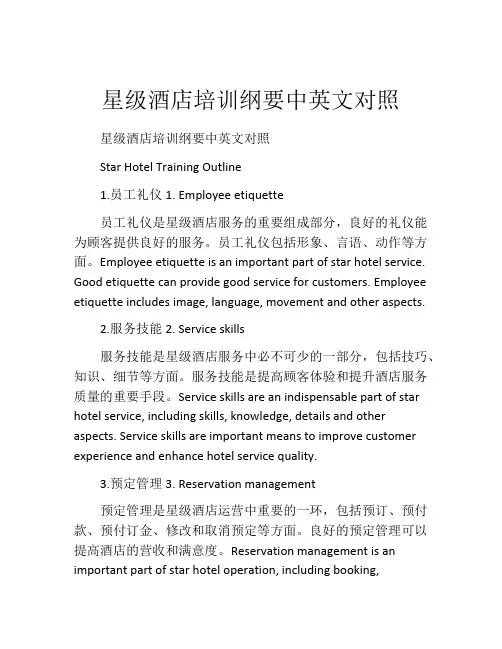 星级酒店培训纲要中英文对照

星级酒店培训纲要中英文对照

Star Hotel Training Outline

1.员工礼仪 1. Employee etiquette

员工礼仪是星级酒店服务的重要组成部分，良好的礼仪能为顾客提供良好的服务。员工礼仪包括形象、言语、动作等方面。Employee etiquette is an important part of star hotel service. Good etiquette can provide good service for customers. Employee etiquette includes image, language, movement and other aspects.

2.服务技能 2. Service skills

服务技能是星级酒店服务中必不可少的一部分，包括技巧、知识、细节等方面。服务技能是提高顾客体验和提升酒店服务质量的重要手段。Service skills are an indispensable part of star hotel service, including skills, knowledge, details and other aspects. Service skills are important means to improve customer experience and enhance hotel service quality.

3.预定管理 3. Reservation management

预定管理是星级酒店运营中重要的一环，包括预订、预付款、预付订金、修改和取消预定等方面。良好的预定管理可以提高酒店的营收和满意度。Reservation management is an important part of star hotel operation, including booking,